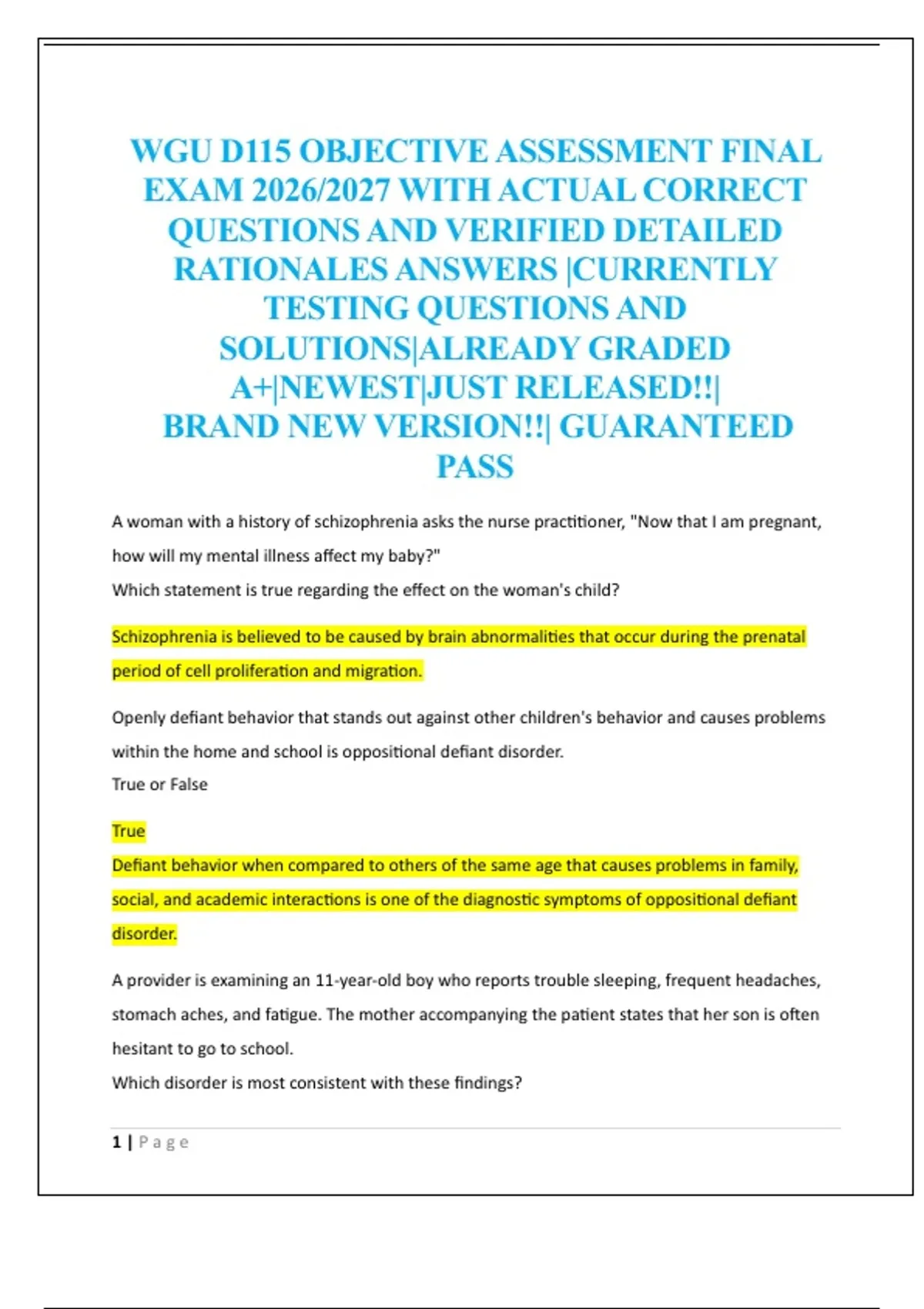 WGU D115 OBJECTIVE ASSESSMENT FINAL EXAM 2026/2027 WITH ACTUAL CORRECT QUESTIONS AND VERIFIED DETAILED RATIONALES ANSWERS |CURRENTLY TESTING QUESTIONS AND SOLUTIONS|ALREADY GRADED A+|NEWEST|JUST RELEASED!!| BRAND NEW VERSION!!| GUARANTEED PASS

A woman with a history of schizophrenia asks the nurse practitioner, "Now that I am pregnant, how will my mental illness affect my baby?"
Which statement is true regarding the effect on the woman's child?

Schizophrenia is believed to be caused by brain abnormalities that occur during the prenatal period of cell proliferation and migration.

Openly defiant behavior that stands out against other children's behavior and causes problems within the home and school is oppositional defiant disorder.
True or False

True
Defiant behavior when compared to others of the same age that causes problems in family, social, and academic interactions is one of the diagnostic symptoms of oppositional defiant disorder.

A provider is examining an 11-year-old boy who reports trouble sleeping, frequent headaches, stomach aches, and fatigue. The mother accompanying the patient states that her son is often hesitant to go to school.
Which disorder is most consistent with these findings?

1 | Page